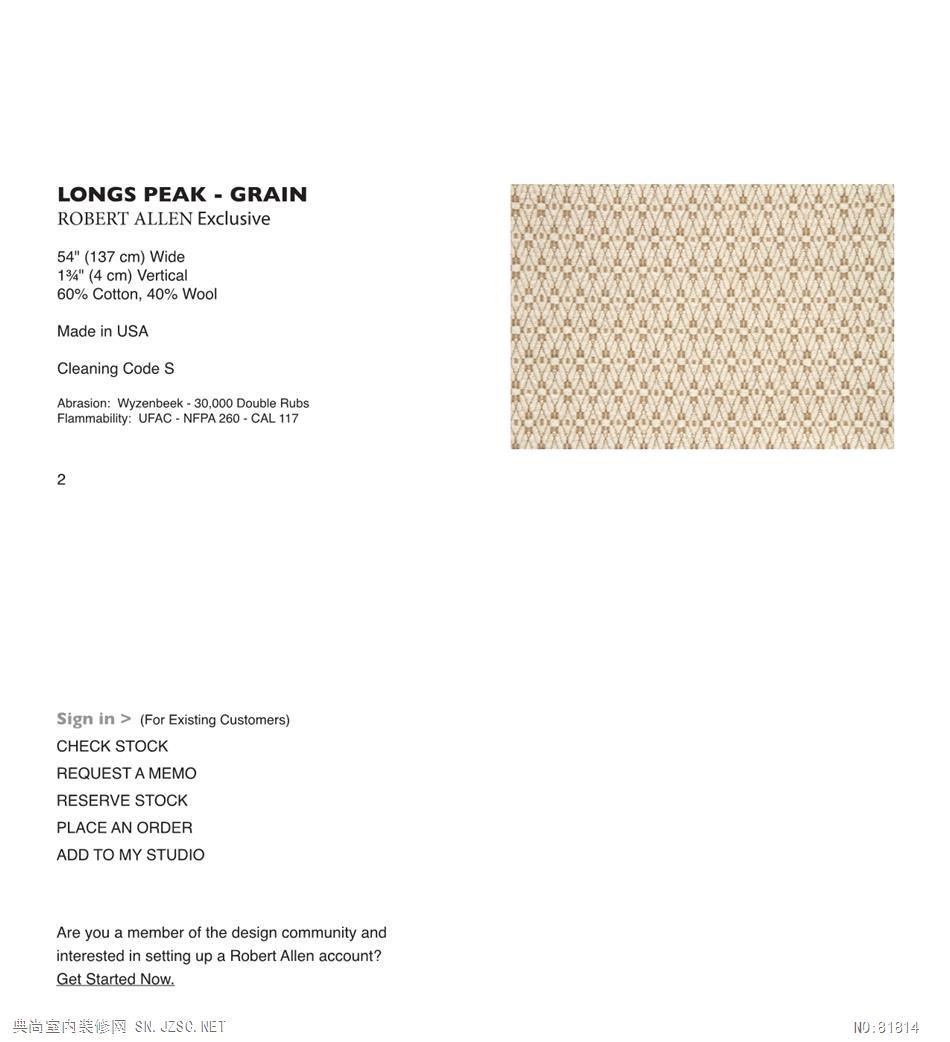 LONGS PEAK - GRAIN
ROBERT ALLEN Exclusive

54" (137 cm) Wide
1¾" (4 cm) Vertical
60% Cotton, 40% Wool

Made in USA

Cleaning Code S

Abrasion: Wyzenbeek - 30,000 Double Rubs
Flammability: UFAC - NFPA 260 - CAL 117

2

Sign in > (For Existing Customers)
CHECK STOCK
REQUEST A MEMO
RESERVE STOCK
PLACE AN ORDER
ADD TO MY STUDIO

Are you a member of the design community and interested in setting up a Robert Allen account? Get Started Now.

典尚室内装修网 SN.JZSC.NET

NO:81814